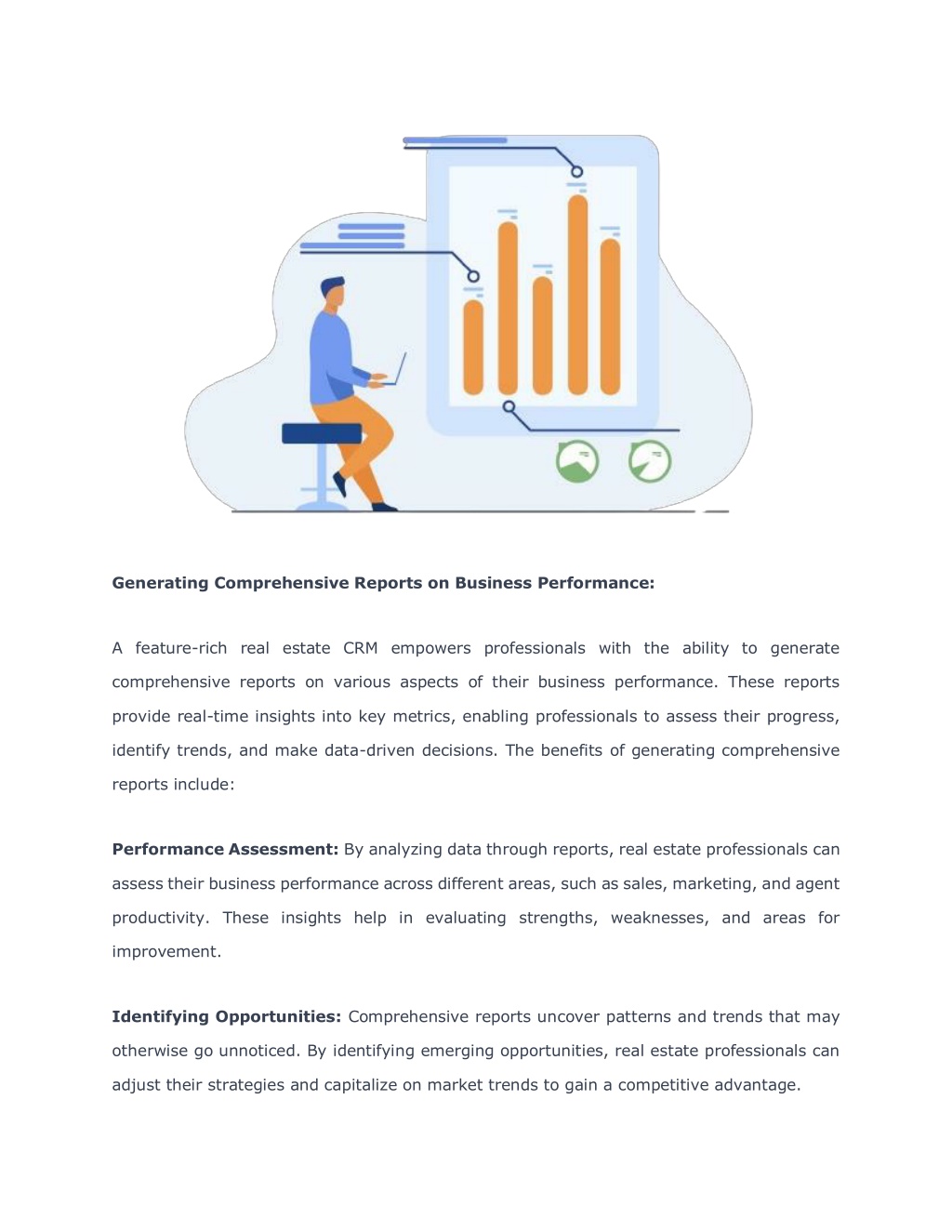 Generating Comprehensive Reports on Business Performance:

A feature-rich real estate CRM empowers professionals with the ability to generate comprehensive reports on various aspects of their business performance. These reports provide real-time insights into key metrics, enabling professionals to assess their progress, identify trends, and make data-driven decisions. The benefits of generating comprehensive reports include:

Performance Assessment: By analyzing data through reports, real estate professionals can assess their business performance across different areas, such as sales, marketing, and agent productivity. These insights help in evaluating strengths, weaknesses, and areas for improvement.

Identifying Opportunities: Comprehensive reports uncover patterns and trends that may otherwise go unnoticed. By identifying emerging opportunities, real estate professionals can adjust their strategies and capitalize on market trends to gain a competitive advantage.